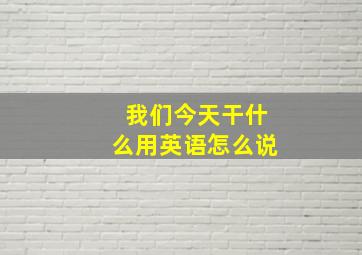 我们今天干什么用英语怎么说